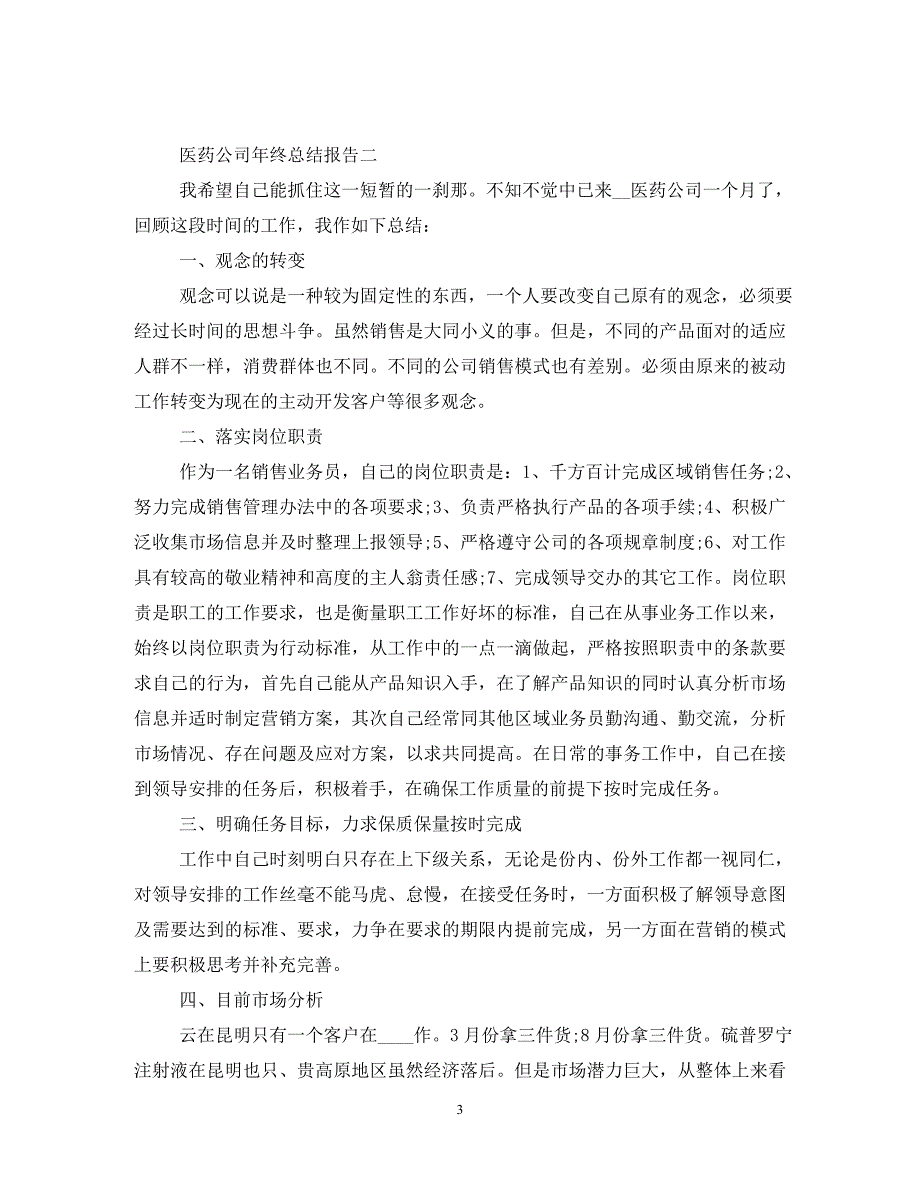 医药公司年终总结报告二

我希望自己能抓住这一短暂的一刹那。不知不觉中已来__医药公司一个月了，回顾这段时间的工作，我作如下总结：

一、观念的转变

观念可以说是一种较为固定性的东西，一个人要改变自己原有的观念，必须要经过长时间的思想斗争。虽然销售是大同小义的事。但是，不同的产品面对的适应人群不一样，消费群体也不同。不同的公司销售模式也有差别。必须由原来的被动工作转变为现在的主动开发客户等很多观念。

二、落实岗位职责

作为一名销售业务员，自己的岗位职责是：1、千方百计完成区域销售任务;2、努力完成销售管理办法中的各项要求;3、负责严格执行产品的各项手续;4、积极广泛收集市场信息并及时整理上报领导;5、严格遵守公司的各项规章制度;6、对工作具有较高的敬业精神和高度的主人翁责任感;7、完成领导交办的其它工作。岗位职责是职工的工作要求，也是衡量职工工作好坏的标准，自己在从事业务工作以来，始终以岗位职责为行动标准，从工作中的一点一滴做起，严格按照职责中的条款要求自己的行为，首先自己能从产品知识入手，在了解产品知识的同时认真分析市场信息并适时制定营销方案，其次自己经常同其他区域业务员勤沟通、勤交流，分析市场情况、存在问题及应对方案，以求共同提高。在日常的事务工作中，自己在接到领导安排的任务后，积极着手，在确保工作质量的前提下按时完成任务。

三、明确任务目标，力求保质保量按时完成

工作中自己时刻明白只存在上下级关系，无论是份内、份外工作都一视同仁，对领导安排的工作丝毫不能马虎、怠慢，在接受任务时，一方面积极了解领导意图及需要达到的标准、要求，力争在要求的期限内提前完成，另一方面在营销的模式上要积极思考并补充完善。

四、目前市场分析

云在昆明只有一个客户在____作。3月份拿三件货;8月份拿三件货。硫普罗宁注射液在昆明也只、贵高原地区虽然经济落后。但是市场潜力巨大，从整体上来看

3